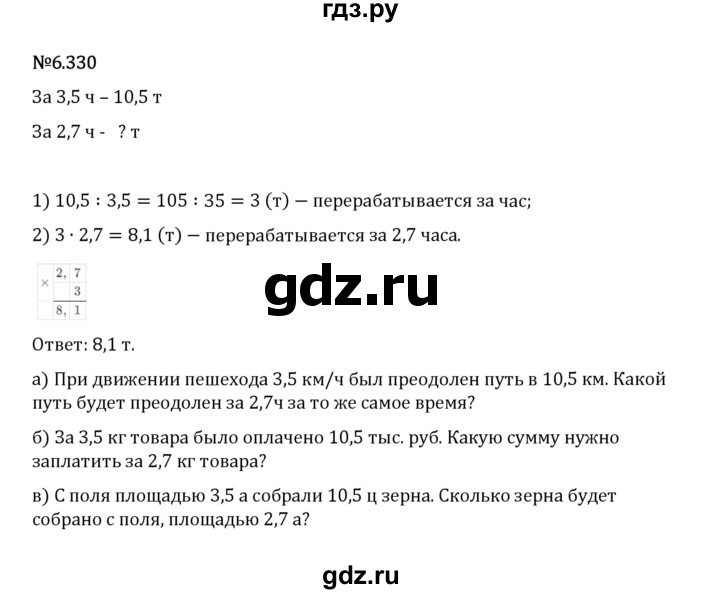 гдз.ру

№6.330

За 3,5 ч – 10,5 т

За 2,7 ч - ? т

1) $10,5 : 3,5 = 105 : 35 = 3$ (т) — перерабатывается за час;

2) $3 \cdot 2,7 = 8,1$ (т) — перерабатывается за 2,7 часа.

| × | 2, | 7 |
|---|---|---|
| | | 3 |
| | 8, | 1 |

gdz.ru

Ответ: 8,1 т.

а) При движении пешехода 3,5 км/ч был преодолен путь в 10,5 км. Какой путь будет преодолен за 2,7ч за то же самое время?

б) За 3,5 кг товара было оплачено 10,5 тыс. руб. Какую сумму нужно заплатить за 2,7 кг товара?

в) С поля площадью 3,5 а собрали 10,5 ц зерна. Сколько зерна будет собрано с поля, площадью 2,7 а?

gdz.ru